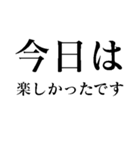 今日は
楽しかったです